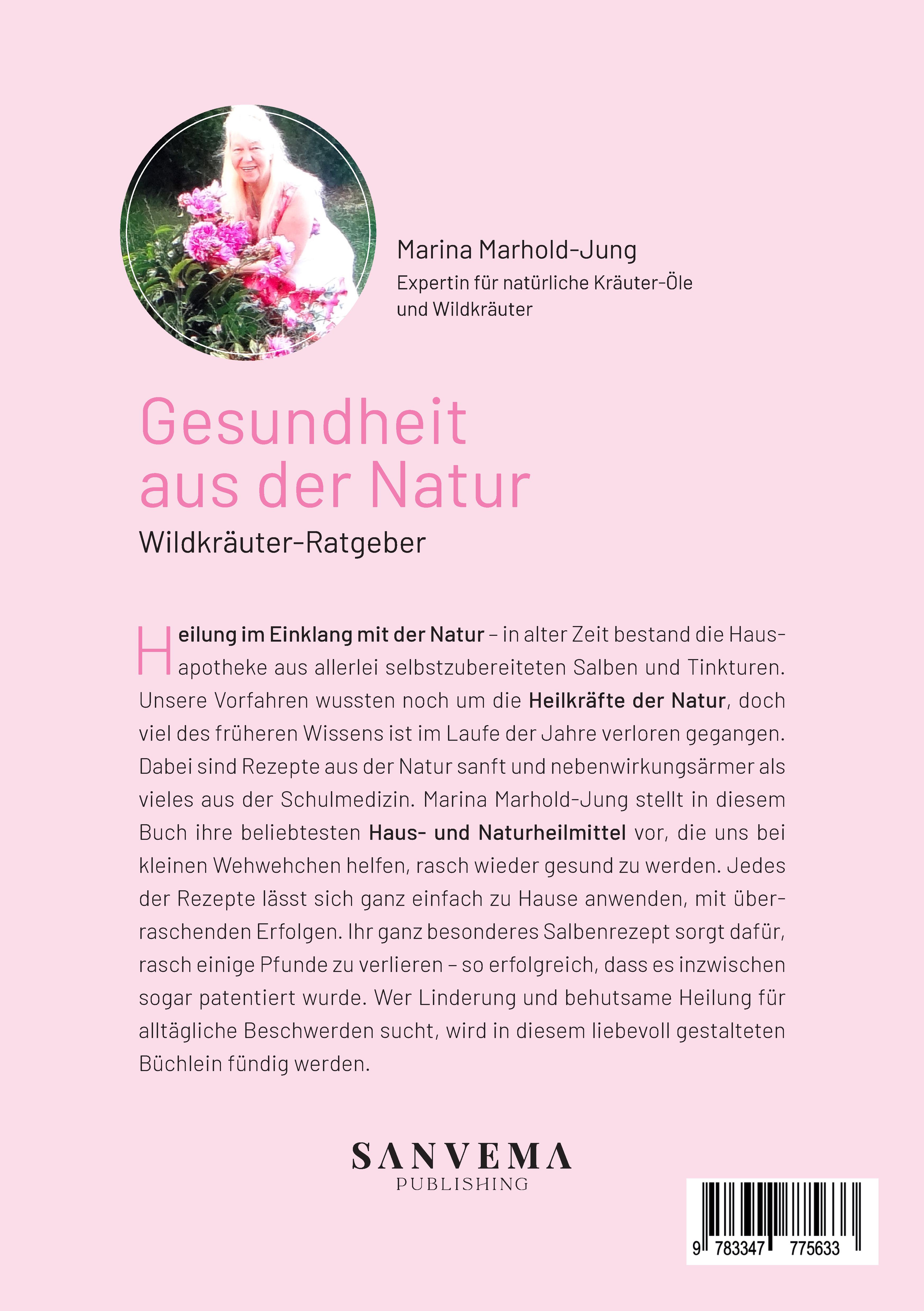 Marina Marhold-Jung
Expertin für natürliche Kräuter-Öle und Wildkräuter

Gesundheit aus der Natur
Wildkräuter-Ratgeber

Heilung im Einklang mit der Natur – in alter Zeit bestand die Hausapotheke aus allerlei selbstzubereiteten Salben und Tinkturen. Unsere Vorfahren wussten noch um die Heilkräfte der Natur, doch viel des früheren Wissens ist im Laufe der Jahre verloren gegangen. Dabei sind Rezepte aus der Natur sanft und nebenwirkungsärmer als vieles aus der Schulmedizin. Marina Marhold-Jung stellt in diesem Buch ihre beliebtesten Haus- und Naturheilmittel vor, die uns bei kleinen Wehwehchen helfen, rasch wieder gesund zu werden. Jedes der Rezepte lässt sich ganz einfach zu Hause anwenden, mit überraschenden Erfolgen. Ihr ganz besonderes Salbenrezept sorgt dafür, rasch einige Pfunde zu verlieren – so erfolgreich, dass es inzwischen sogar patentiert wurde. Wer Linderung und behutsame Heilung für alltägliche Beschwerden sucht, wird in diesem liebevoll gestalteten Büchlein fündig werden.

SANVEMA
PUBLISHING

9 783347 775633